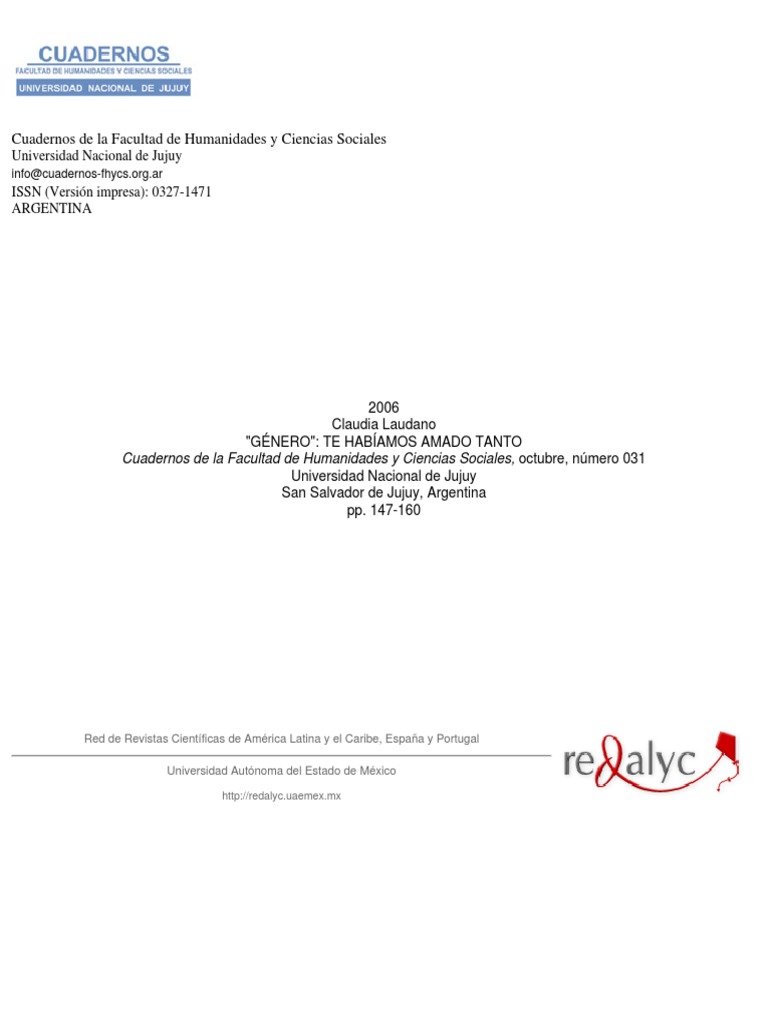 CUADERNOS
FACULTAD DE HUMANIDADES Y CIENCIAS SOCIALES
UNIVERSIDAD NACIONAL DE JUJUY

Cuadernos de la Facultad de Humanidades y Ciencias Sociales
Universidad Nacional de Jujuy
info@cuadernos-fhycs.org.ar
ISSN (Versión impresa): 0327-1471
ARGENTINA

2006
Claudia Laudano
"GÉNERO": TE HABÍAMOS AMADO TANTO
Cuadernos de la Facultad de Humanidades y Ciencias Sociales, octubre, número 031
Universidad Nacional de Jujuy
San Salvador de Jujuy, Argentina
pp. 147-160

Red de Revistas Científicas de América Latina y el Caribe, España y Portugal

Universidad Autónoma del Estado de México

http://redalyc.uaemex.mx

redalyc